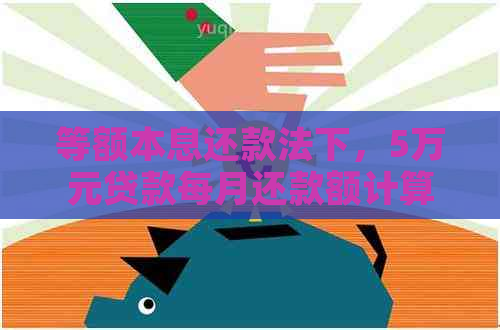 yuq

等额本息还款法下，5万元贷款每月还款额计算